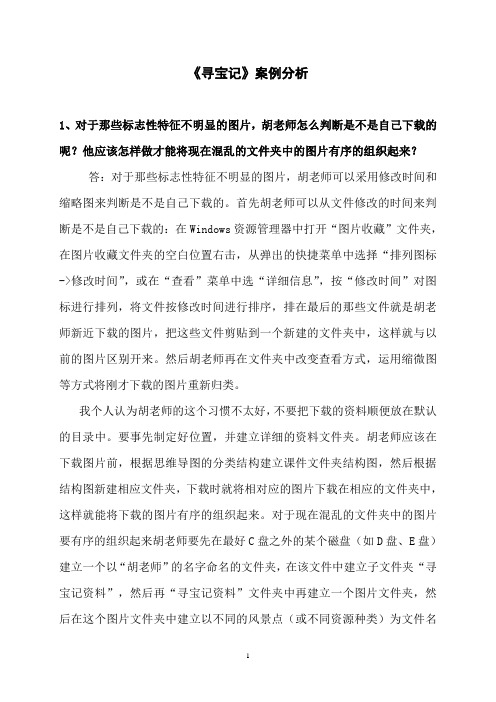 《寻宝记》案例分析

1、对于那些标志性特征不明显的图片，胡老师怎么判断是不是自己下载的呢？他应该怎样做才能将现在混乱的文件夹中的图片有序的组织起来？

答：对于那些标志性特征不明显的图片，胡老师可以采用修改时间和缩略图来判断是不是自己下载的。首先胡老师可以从文件修改的时间来判断是不是自己下载的：在Windows资源管理器中打开“图片收藏”文件夹，在图片收藏文件夹的空白位置右击，从弹出的快捷菜单中选择“排列图标->修改时间”，或在“查看”菜单中选“详细信息”，按“修改时间”对图标进行排列，将文件按修改时间进行排序，排在最后的那些文件就是胡老师新近下载的图片，把这些文件剪贴到一个新建的文件夹中，这样就与以前的图片区别开来。然后胡老师再在文件夹中改变查看方式，运用缩微图等方式将刚才下载的图片重新归类。

我个人认为胡老师的这个习惯不太好，不要把下载的资料顺便放在默认的目录中。要事先制定好位置，并建立详细的资料文件夹。胡老师应该在下载图片前，根据思维导图的分类结构建立课件文件夹结构图，然后根据结构图新建相应文件夹，下载时就将相对应的图片下载在相应的文件夹中，这样就能将下载的图片有序的组织起来。对于现在混乱的文件夹中的图片要有序的组织起来胡老师要先在最好C盘之外的某个磁盘（如D盘、E盘）建立一个以“胡老师”的名字命名的文件夹，在该文件中建立子文件夹“寻宝记资料”，然后再“寻宝记资料”文件夹中再建立一个图片文件夹，然后在这个图片文件夹中建立以不同的风景点（或不同资源种类）为文件名

1